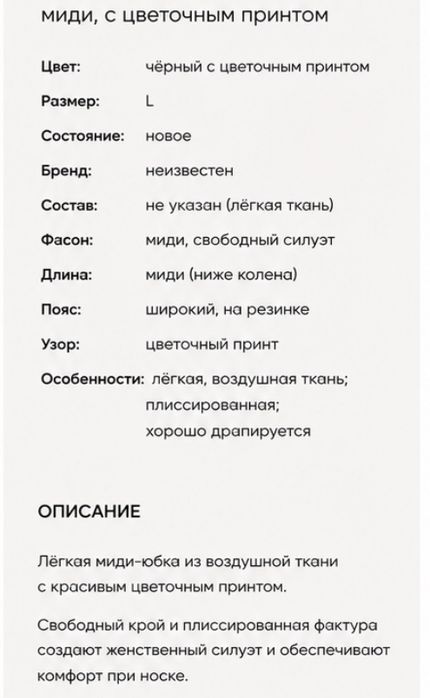 миди, с цветочным принтом

| | |
|---|---|
| Цвет: | чёрный с цветочным принтом |
| Размер: | L |
| Состояние: | новое |
| Бренд: | неизвестен |
| Состав: | не указан (лёгкая ткань) |
| Фасон: | миди, свободный силуэт |
| Длина: | миди (ниже колена) |
| Пояс: | широкий, на резинке |
| Узор: | цветочный принт |
| Особенности: | лёгкая, воздушная ткань; плиссированная; хорошо драпируется |

ОПИСАНИЕ

Лёгкая миди-юбка из воздушной ткани с красивым цветочным принтом.

Свободный крой и плиссированная фактура создают женственный силуэт и обеспечивают комфорт при носке.